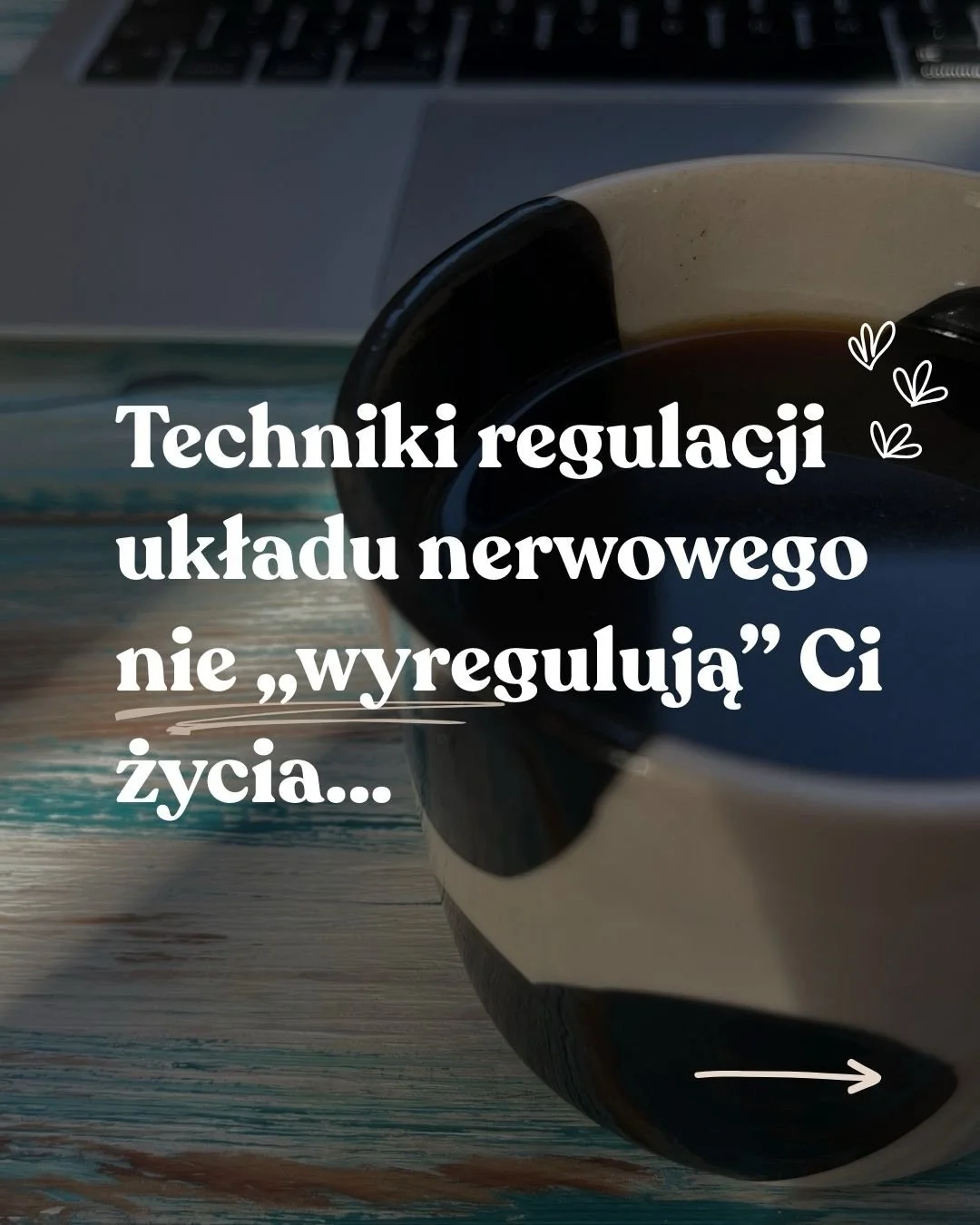 Techniki regulacji układu nerwowego nie „wyregulują” Ci życia...